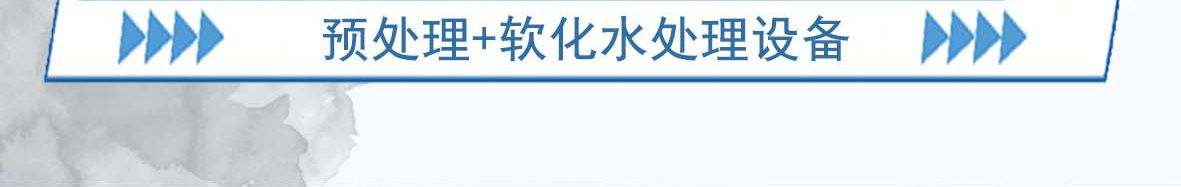 预处理+软化水处理设备